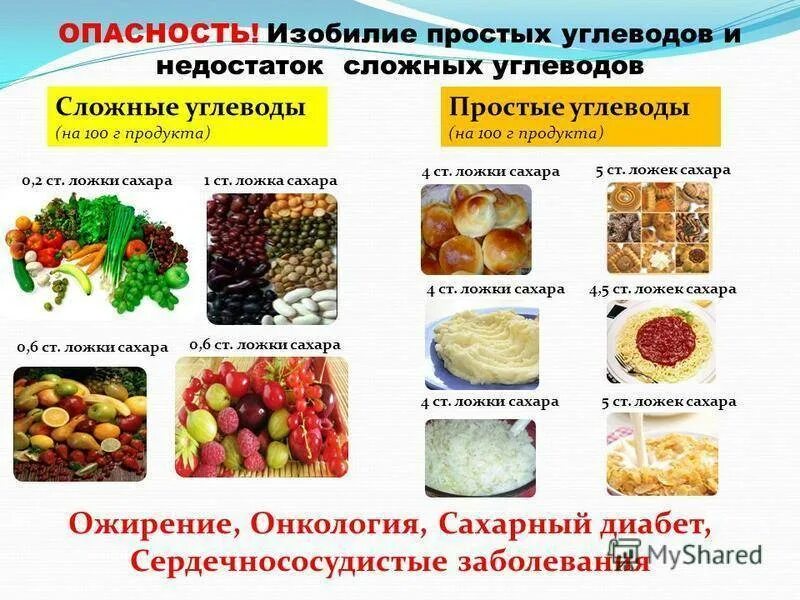 ОПАСНОСТЬ! Изобилие простых углеводов и недостаток сложных углеводов

Сложные углеводы
(на 100 г продукта)

0,2 ст. ложки сахара

1 ст. ложка сахара

0,6 ст. ложки сахара

0,6 ст. ложки сахара

Простые углеводы
(на 100 г продукта)

4 ст. ложки сахара

5 ст. ложек сахара

4 ст. ложки сахара

4,5 ст. ложек сахара

4 ст. ложки сахара

5 ст. ложек сахара

Ожирение, Онкология, Сахарный диабет, Сердечнососудистые заболевания

MyShared